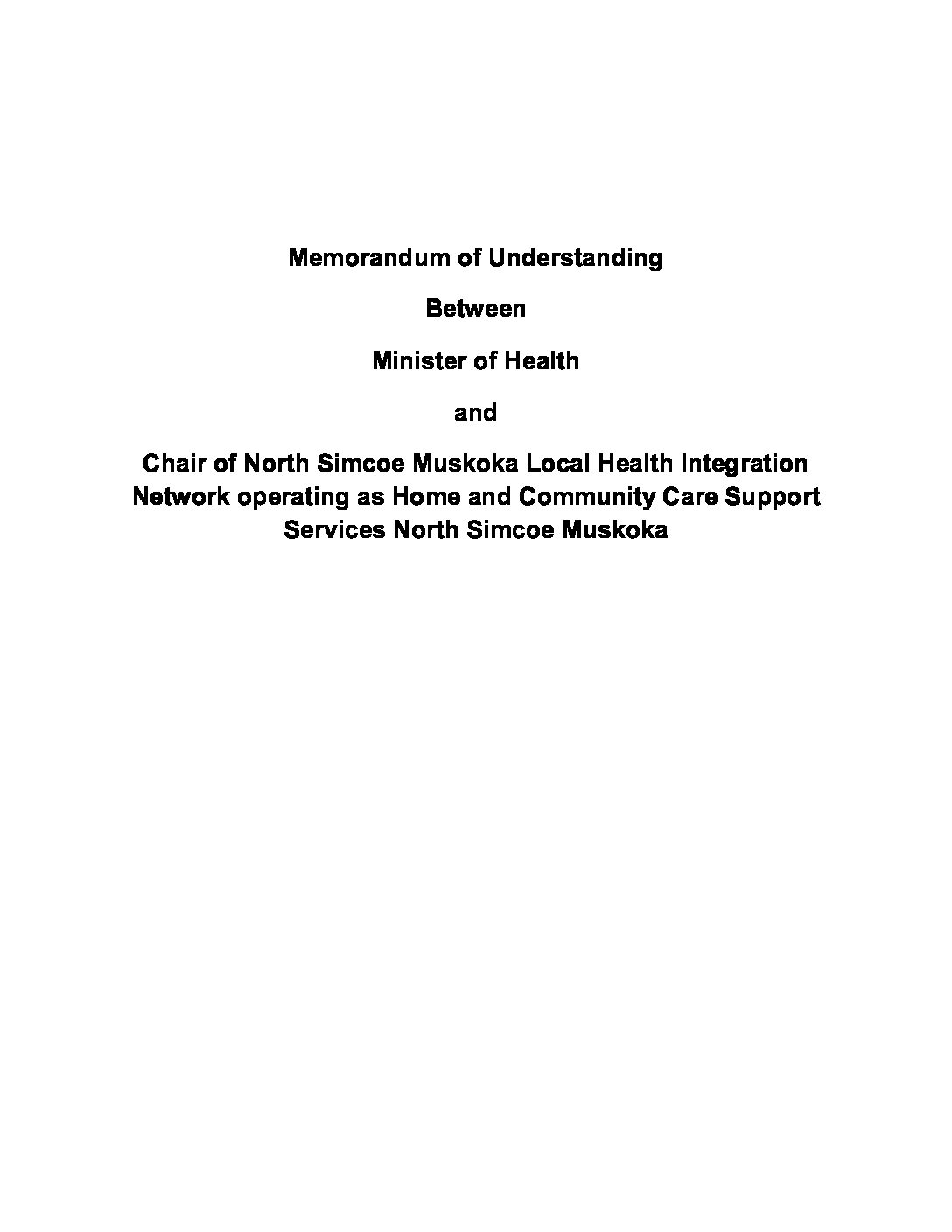 Memorandum of Understanding

Between

Minister of Health

and

Chair of North Simcoe Muskoka Local Health Integration Network operating as Home and Community Care Support Services North Simcoe Muskoka